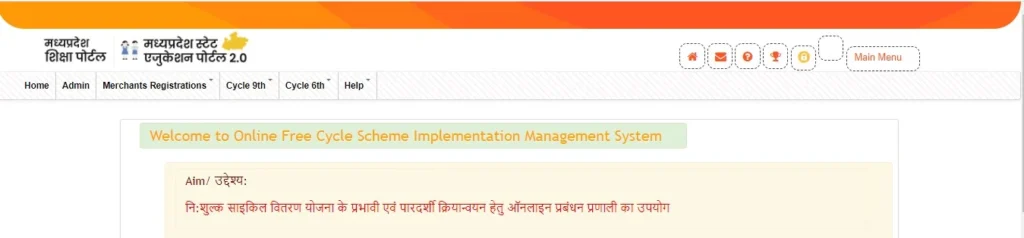 मध्यप्रदेश शिक्षा पोर्टल

मध्यप्रदेश स्टेट एजुकेशन पोर्टल 2.0

Main Menu

Home Admin Merchants Registrations Cycle 9th Cycle 6th Help

Welcome to Online Free Cycle Scheme Implementation Management System

Aim/ उद्देश्य:

नि:शुल्क साइकिल वितरण योजना के प्रभावी एवं पारदर्शी क्रियान्वयन हेतु ऑनलाइन प्रबंधन प्रणाली का उपयोग